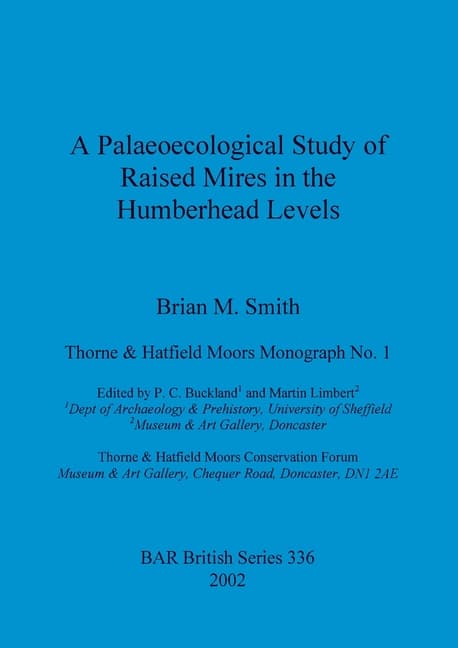 A Palaeoecological Study of Raised Mires in the Humberhead Levels

Brian M. Smith

Thorne & Hatfield Moors Monograph No. 1

Edited by P. C. Buckland$^1$ and Martin Limbert$^2$
$^1$Dept of Archaeology & Prehistory, University of Sheffield
$^2$Museum & Art Gallery, Doncaster

Thorne & Hatfield Moors Conservation Forum
Museum & Art Gallery, Chequer Road, Doncaster, DN1 2AE

BAR British Series 336
2002